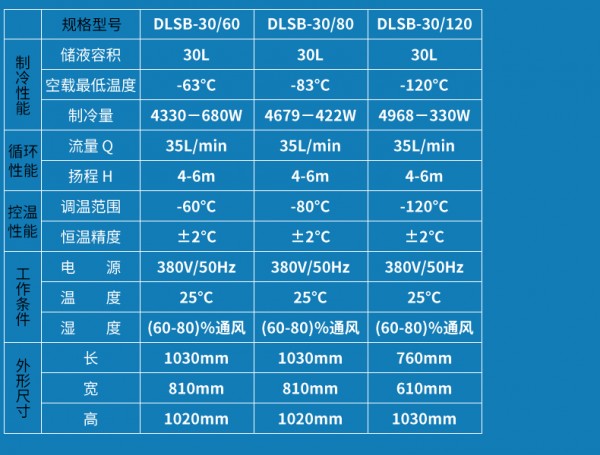 |  | 规格型号 | DLSB-30/60 | DLSB-30/80 | DLSB-30/120 |
|---|---|---|---|---|
| 制冷性能 | 储液容积 | 30L | 30L | 30L |
|  | 空载最低温度 | -63°C | -83°C | -120°C |
|  | 制冷量 | 4330－680W | 4679－422W | 4968－330W |
| 循环性能 | 流量Q | 35L/min | 35L/min | 35L/min |
|  | 扬程H | 4-6m | 4-6m | 4-6m |
| 控温性能 | 调温范围 | -60°C | -80°C | -120°C |
|  | 恒温精度 | ±2°C | ±2°C | ±2°C |
| 工作条件 | 电 源 | 380V/50Hz | 380V/50Hz | 380V/50Hz |
|  | 温 度 | 25°C | 25°C | 25°C |
|  | 湿 度 | (60-80)%通风 | (60-80)%通风 | (60-80)%通风 |
| 外形尺寸 | 长 | 1030mm | 1030mm | 760mm |
|  | 宽 | 810mm | 810mm | 610mm |
|  | 高 | 1020mm | 1020mm | 1030mm |